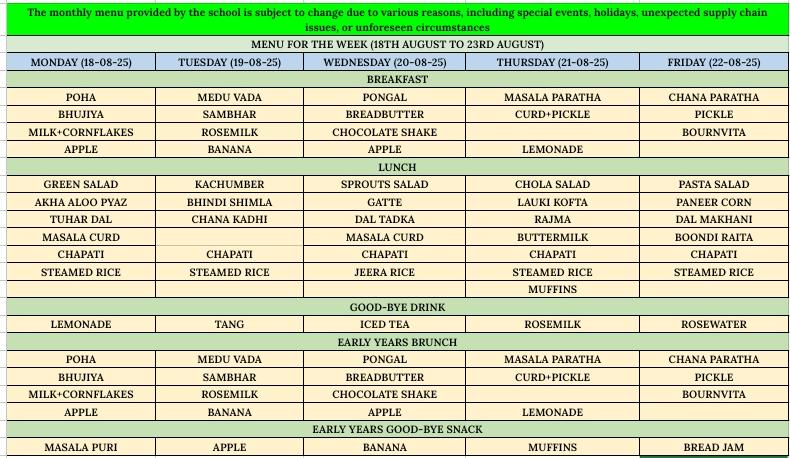 The monthly menu provided by the school is subject to change due to various reasons, including special events, holidays, unexpected supply chain issues, or unforeseen circumstances

MENU FOR THE WEEK (18TH AUGUST TO 23RD AUGUST)

| MONDAY (18-08-25) | TUESDAY (19-08-25) | WEDNESDAY (20-08-25) | THURSDAY (21-08-25) | FRIDAY (22-08-25) |
|---|---|---|---|---|
| BREAKFAST | | | | |
| POHA | MEDU VADA | PONGAL | MASALA PARATHA | CHANA PARATHA |
| BHUJIYA | SAMBHAR | BREADBUTTER | CURD+PICKLE | PICKLE |
| MILK+CORNFLAKES | ROSEMILK | CHOCOLATE SHAKE | | BOURNVITA |
| APPLE | BANANA | APPLE | LEMONADE | |
| LUNCH | | | | |
| GREEN SALAD | KACHUMBER | SPROUTS SALAD | CHOLA SALAD | PASTA SALAD |
| AKHA ALOO PYAZ | BHINDI SHIMLA | GATTE | LAUKI KOFTA | PANEER CORN |
| TUHAR DAL | CHANA KADHI | DAL TADKA | RAJMA | DAL MAKHANI |
| MASALA CURD | | MASALA CURD | BUTTERMILK | BOONDI RAITA |
| CHAPATI | CHAPATI | CHAPATI | CHAPATI | CHAPATI |
| STEAMED RICE | STEAMED RICE | JEERA RICE | STEAMED RICE | STEAMED RICE |
| | | | MUFFINS | |
| GOOD-BYE DRINK | | | | |
| LEMONADE | TANG | ICED TEA | ROSEMILK | ROSEWATER |
| EARLY YEARS BRUNCH | | | | |
| POHA | MEDU VADA | PONGAL | MASALA PARATHA | CHANA PARATHA |
| BHUJIYA | SAMBHAR | BREADBUTTER | CURD+PICKLE | PICKLE |
| MILK+CORNFLAKES | ROSEMILK | CHOCOLATE SHAKE | | BOURNVITA |
| APPLE | BANANA | APPLE | LEMONADE | |
| EARLY YEARS GOOD-BYE SNACK | | | | |
| MASALA PURI | APPLE | BANANA | MUFFINS | BREAD JAM |